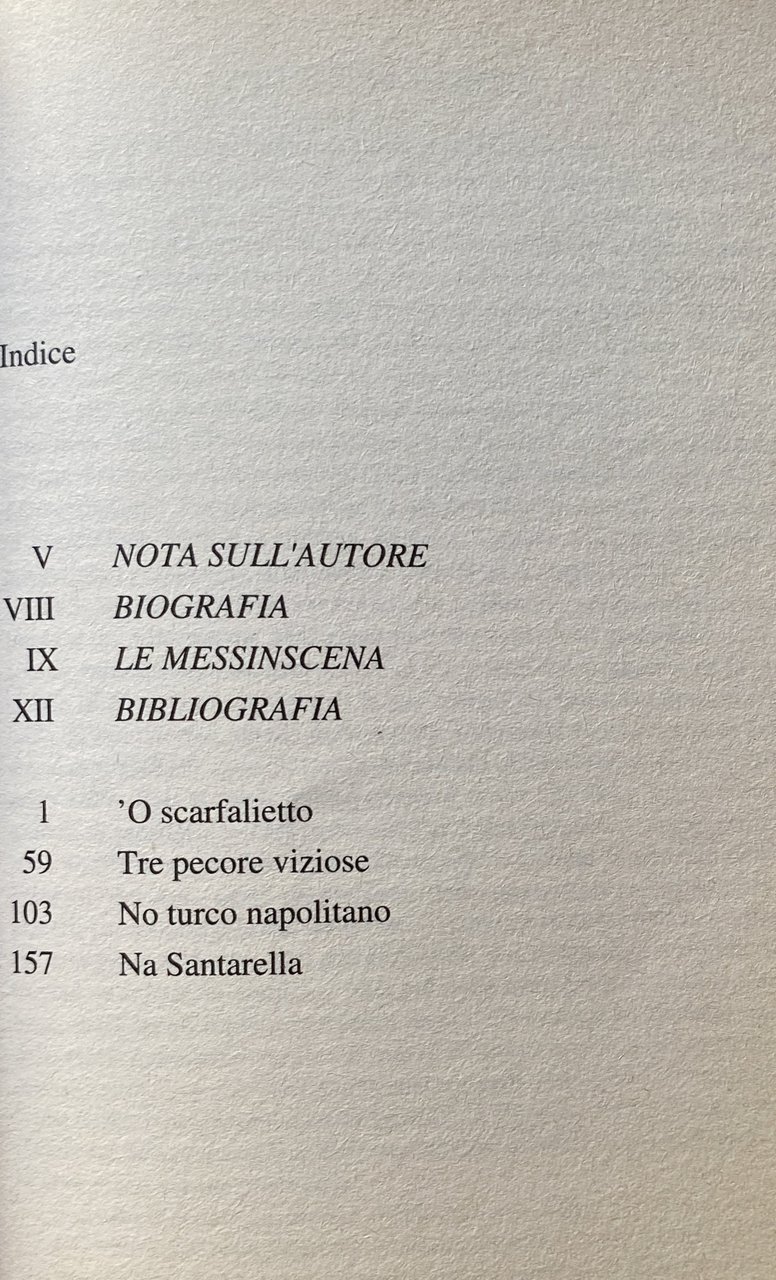 Indice

V NOTA SULL'AUTORE
VIII BIOGRAFIA
IX LE MESSINSCENA
XII BIBLIOGRAFIA

1 'O scarfalietto
59 Tre pecore viziose
103 No turco napolitano
157 Na Santarella